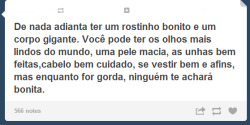 De nada adianta ter um rostinho bonito e um corpo gigante. Você pode ter os olhos mais lindos do mundo, uma pele macia, as unhas bem feitas,cabelo bem cuidado, se vestir bem e afins, mas enquanto for gorda, ninguém te achará bonita.

566 notes